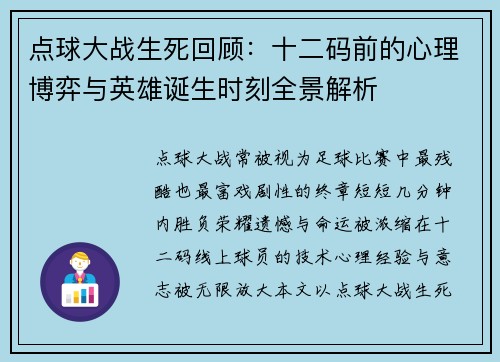 点球大战生死回顾：十二码前的心理博弈与英雄诞生时刻全景解析

点球大战常被视为足球比赛中最残酷也最富戏剧性的终章短短几分钟内胜负荣耀遗憾与命运被浓缩在十二码线上球员的技术心理经验与意志被无限放大本文以点球大战生死